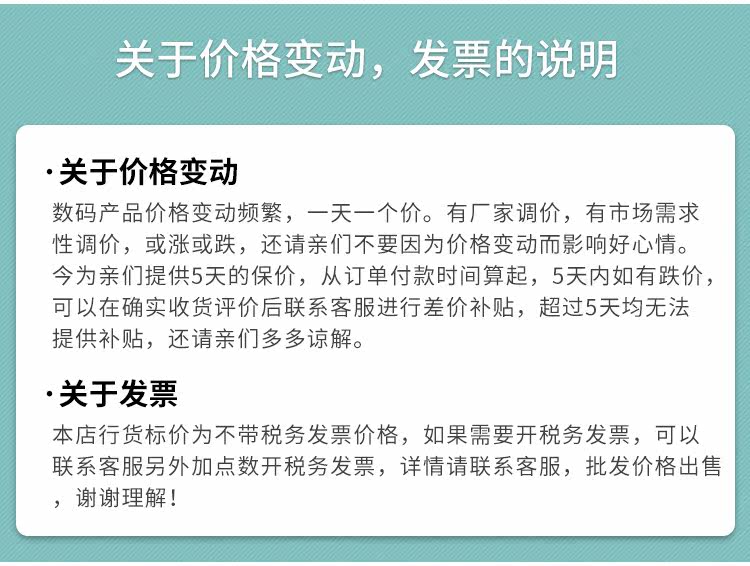 关于价格变动，发票的说明

·关于价格变动

数码产品价格变动频繁，一天一个价。有厂家调价，有市场需求性调价，或涨或跌，还请亲们不要因为价格变动而影响好心情。今为亲们提供5天的保价，从订单付款时间算起，5天内如有跌价，可以在确实收货评价后联系客服进行差价补贴，超过5天均无法提供补贴，还请亲们多多谅解。

·关于发票

本店行货标价为不带税务发票价格，如果需要开税务发票，可以联系客服另外加点数开税务发票，详情请联系客服，批发价格出售，谢谢理解！